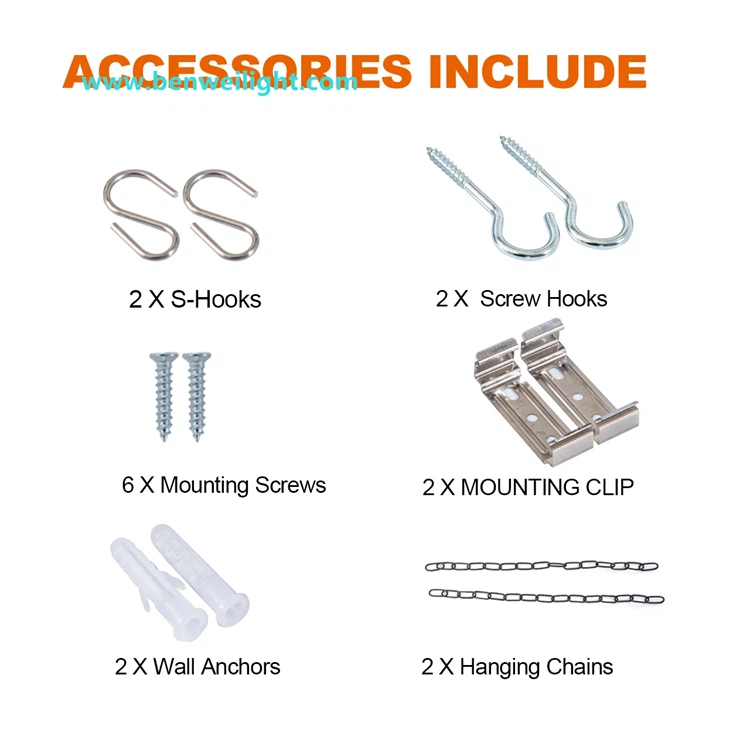 ACCESSORIES INCLUDE

www.benweilight.com

2 X S-Hooks

2 X Screw Hooks

6 X Mounting Screws

2 X MOUNTING CLIP

2 X Wall Anchors

2 X Hanging Chains